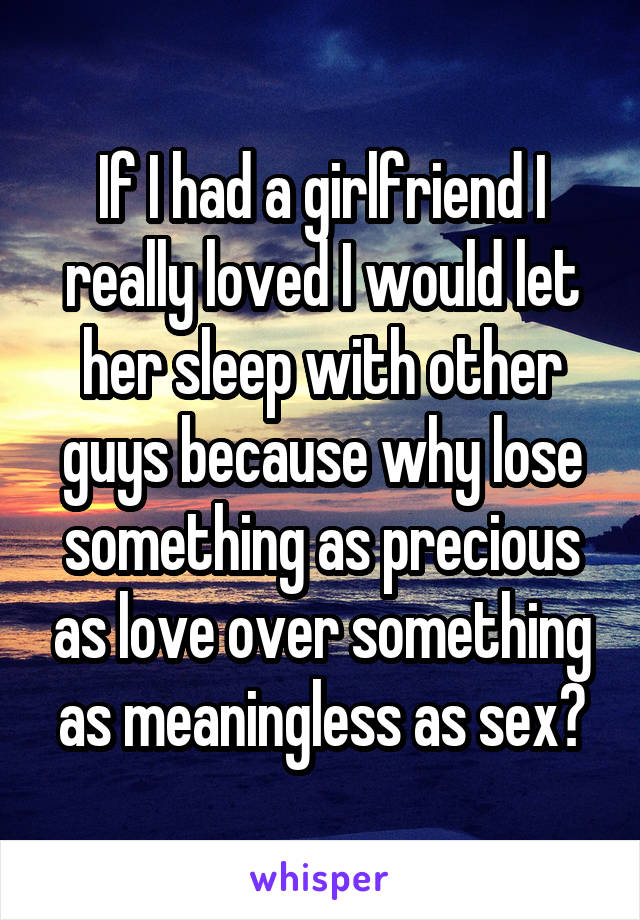 If I had a girlfriend I really loved I would let her sleep with other guys because why lose something as precious as love over something as meaningless as sex?

whisper